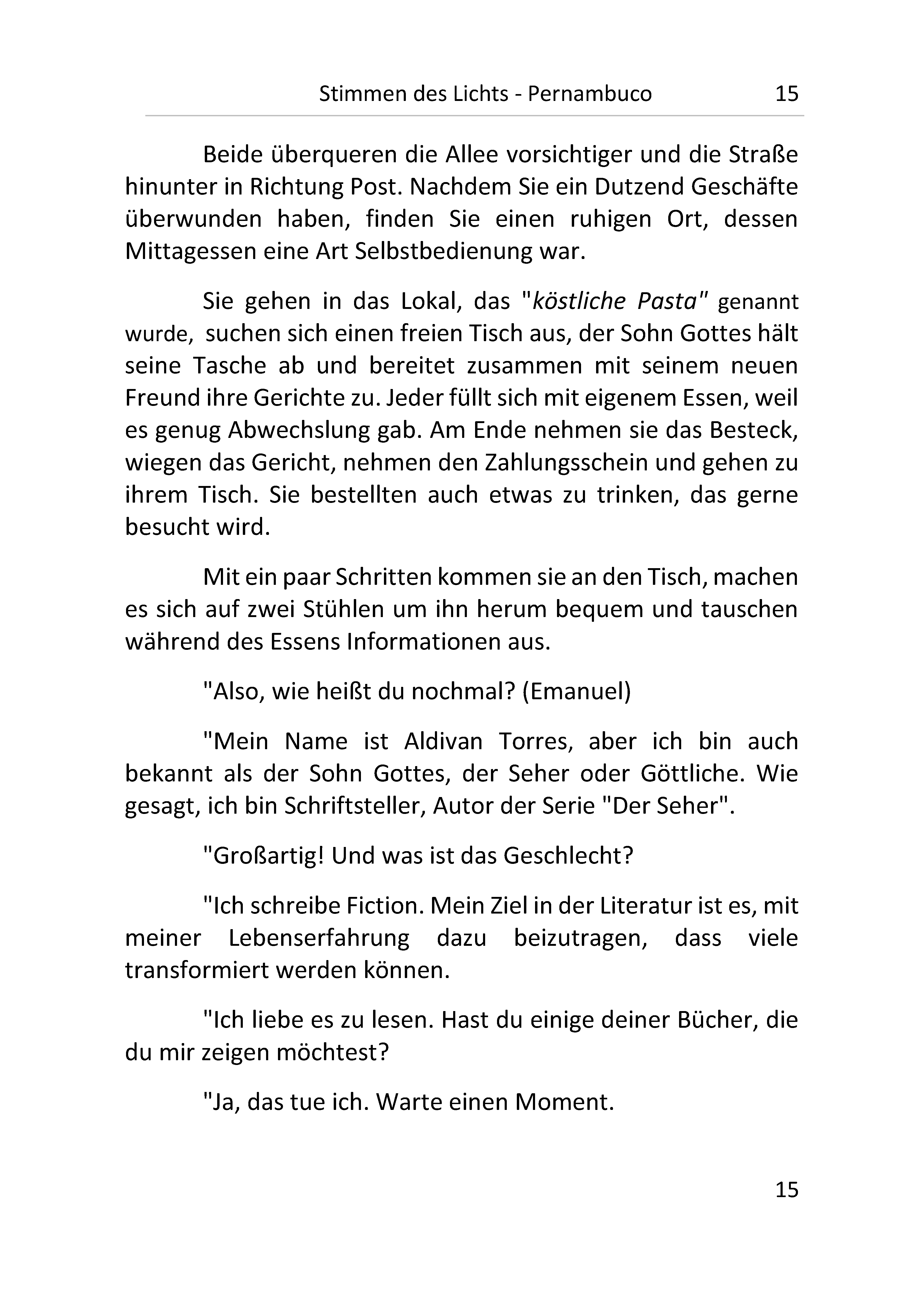 Stimmen des Lichts - Pernambuco 15

Beide überqueren die Allee vorsichtiger und die Straße hinunter in Richtung Post. Nachdem Sie ein Dutzend Geschäfte überwunden haben, finden Sie einen ruhigen Ort, dessen Mittagessen eine Art Selbstbedienung war.

Sie gehen in das Lokal, das "köstliche Pasta" genannt wurde, suchen sich einen freien Tisch aus, der Sohn Gottes hält seine Tasche ab und bereitet zusammen mit seinem neuen Freund ihre Gerichte zu. Jeder füllt sich mit eigenem Essen, weil es genug Abwechslung gab. Am Ende nehmen sie das Besteck, wiegen das Gericht, nehmen den Zahlungsschein und gehen zu ihrem Tisch. Sie bestellten auch etwas zu trinken, das gerne besucht wird.

Mit ein paar Schritten kommen sie an den Tisch, machen es sich auf zwei Stühlen um ihn herum bequem und tauschen während des Essens Informationen aus.

"Also, wie heißt du nochmal? (Emanuel)

"Mein Name ist Aldivan Torres, aber ich bin auch bekannt als der Sohn Gottes, der Seher oder Göttliche. Wie gesagt, ich bin Schriftsteller, Autor der Serie "Der Seher".

"Großartig! Und was ist das Geschlecht?

"Ich schreibe Fiction. Mein Ziel in der Literatur ist es, mit meiner Lebenserfahrung dazu beizutragen, dass viele transformiert werden können.

"Ich liebe es zu lesen. Hast du einige deiner Bücher, die du mir zeigen möchtest?

"Ja, das tue ich. Warte einen Moment.

15